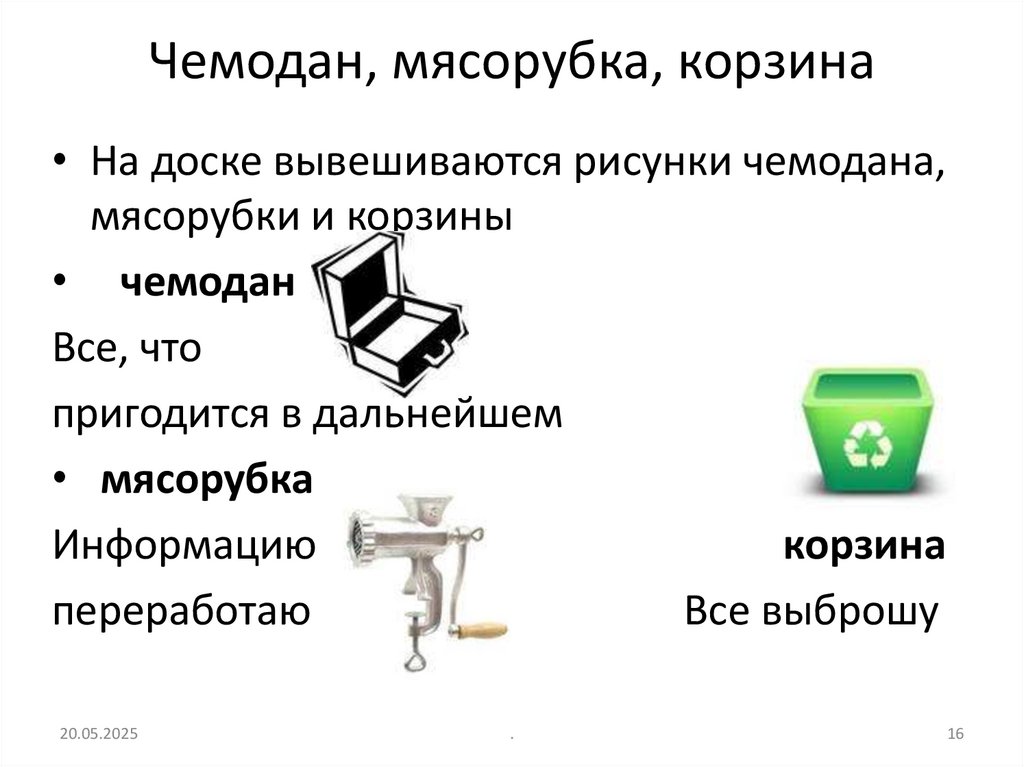 Чемодан, мясорубка, корзина

• На доске вывешиваются рисунки чемодана, мясорубки и корзины

• чемодан

Все, что

пригодится в дальнейшем

• мясорубка

Информацию

переработаю

корзина

Все выброшу

20.05.2025

.

16